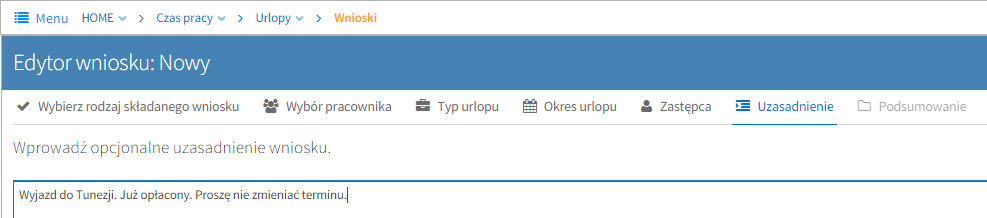 Menu HOME > Czas pracy > Urlopy > Wnioski

Edytor wniosku: Nowy

Wybierz rodzaj składanego wniosku Wybór pracownika Typ urlopu Okres urlopu Zastępca Uzasadnienie Podsumowanie

Wprowadź opcjonalne uzasadnienie wniosku.

Wyjazd do Tunezji. Już opłacony. Proszę nie zmieniać terminu.